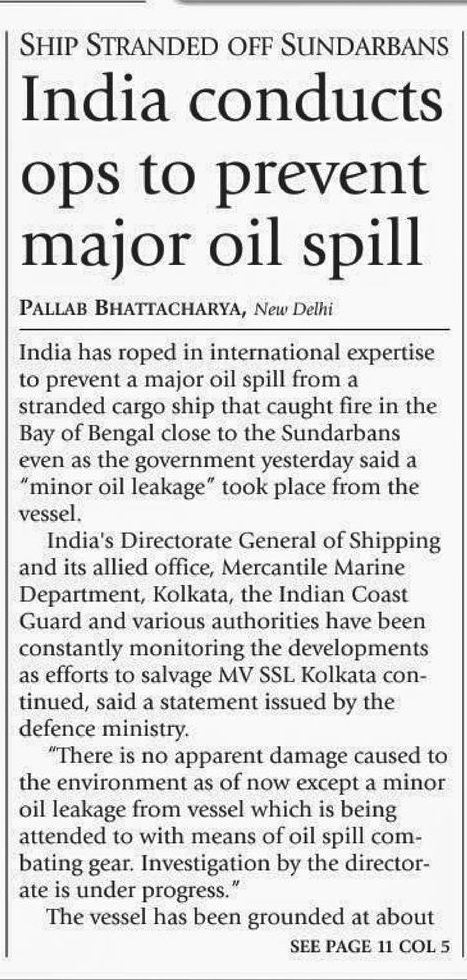 SHIP STRANDED OFF SUNDARBANS

India conducts ops to prevent major oil spill

PALLAB BHATTACHARYA, New Delhi

India has roped in international expertise to prevent a major oil spill from a stranded cargo ship that caught fire in the Bay of Bengal close to the Sundarbans even as the government yesterday said a "minor oil leakage" took place from the vessel.

India's Directorate General of Shipping and its allied office, Mercantile Marine Department, Kolkata, the Indian Coast Guard and various authorities have been constantly monitoring the developments as efforts to salvage MV SSL Kolkata continued, said a statement issued by the defence ministry.

"There is no apparent damage caused to the environment as of now except a minor oil leakage from vessel which is being attended to with means of oil spill combating gear. Investigation by the directorate is under progress."

The vessel has been grounded at about

SEE PAGE 11 COL 5